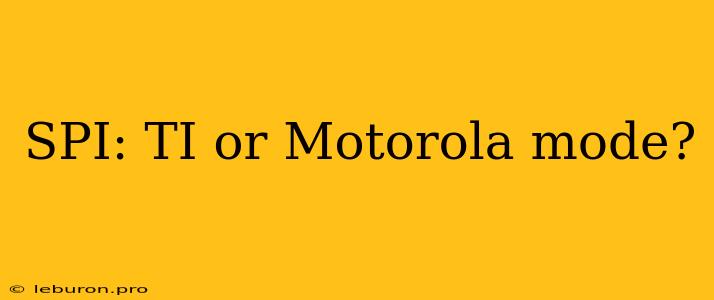 SPI: TI or Motorola mode?

© leburon.pro